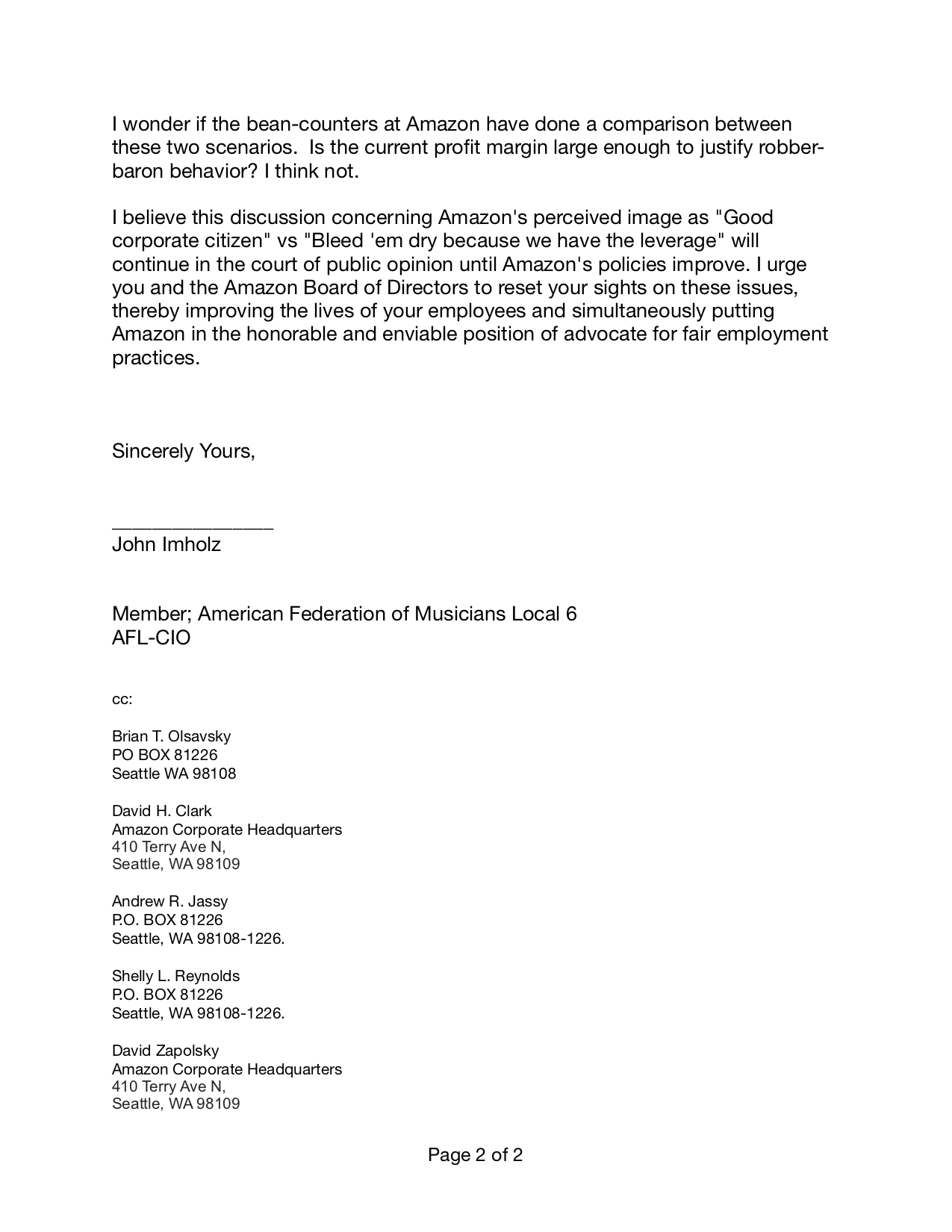 I wonder if the bean-counters at Amazon have done a comparison between these two scenarios.  Is the current profit margin large enough to justify robber-baron behavior? I think not.

I believe this discussion concerning Amazon's perceived image as "Good corporate citizen" vs "Bleed 'em dry because we have the leverage" will continue in the court of public opinion until Amazon's policies improve. I urge you and the Amazon Board of Directors to reset your sights on these issues, thereby improving the lives of your employees and simultaneously putting Amazon in the honorable and enviable position of advocate for fair employment practices.

Sincerely Yours,

________________
John Imholz

Member; American Federation of Musicians Local 6
AFL-CIO

cc:

Brian T. Olsavsky
PO BOX 81226
Seattle WA 98108

David H. Clark
Amazon Corporate Headquarters
410 Terry Ave N,
Seattle, WA 98109

Andrew R. Jassy
P.O. BOX 81226
Seattle, WA 98108-1226.

Shelly L. Reynolds
P.O. BOX 81226
Seattle, WA 98108-1226.

David Zapolsky
Amazon Corporate Headquarters
410 Terry Ave N,
Seattle, WA 98109

Page 2 of 2